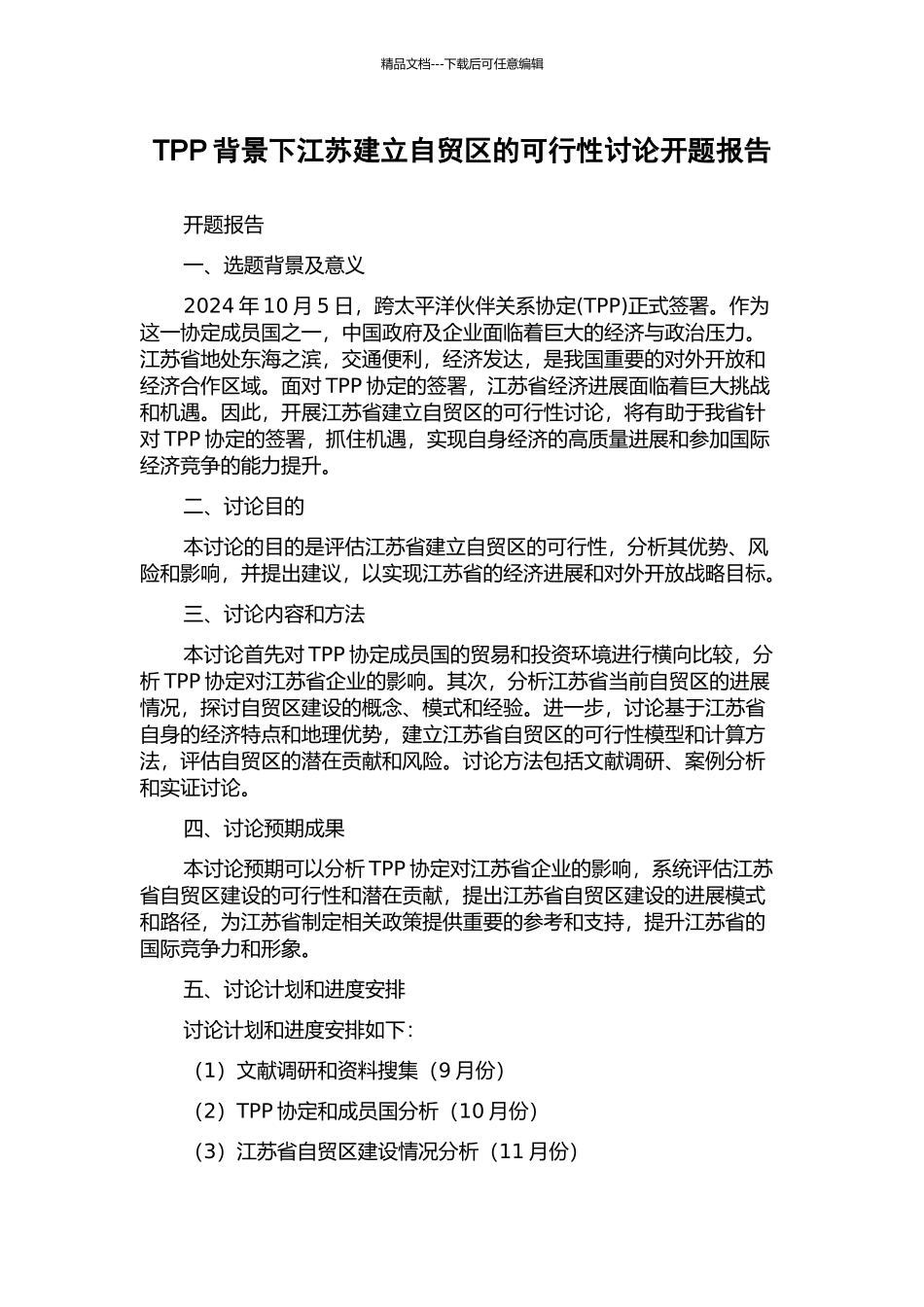 精品文档---下载后可任意编辑

TPP 背景下江苏建立自贸区的可行性讨论开题报告

开题报告

一、选题背景及意义

2024 年 10 月 5 日，跨太平洋伙伴关系协定(TPP)正式签署。作为这一协定成员国之一，中国政府及企业面临着巨大的经济与政治压力。江苏省地处东海之滨，交通便利，经济发达，是我国重要的对外开放和经济合作区域。面对 TPP 协定的签署，江苏省经济进展面临着巨大挑战和机遇。因此，开展江苏省建立自贸区的可行性讨论，将有助于我省针对 TPP 协定的签署，抓住机遇，实现自身经济的高质量进展和参加国际经济竞争的能力提升。

二、讨论目的

本讨论的目的是评估江苏省建立自贸区的可行性，分析其优势、风险和影响，并提出建议，以实现江苏省的经济进展和对外开放战略目标。

三、讨论内容和方法

本讨论首先对 TPP 协定成员国的贸易和投资环境进行横向比较，分析 TPP 协定对江苏省企业的影响。其次，分析江苏省当前自贸区的进展情况，探讨自贸区建设的概念、模式和经验。进一步，讨论基于江苏省自身的经济特点和地理优势，建立江苏省自贸区的可行性模型和计算方法，评估自贸区的潜在贡献和风险。讨论方法包括文献调研、案例分析和实证讨论。

四、讨论预期成果

本讨论预期可以分析 TPP 协定对江苏省企业的影响，系统评估江苏省自贸区建设的可行性和潜在贡献，提出江苏省自贸区建设的进展模式和路径，为江苏省制定相关政策提供重要的参考和支持，提升江苏省的国际竞争力和形象。

五、讨论计划和进度安排

讨论计划和进度安排如下：

（1）文献调研和资料搜集（9 月份）

（2）TPP 协定和成员国分析（10 月份）

（3）江苏省自贸区建设情况分析（11 月份）